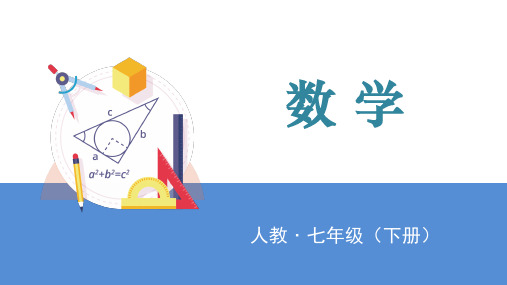 c

b

a

$a^2+b^2=c^2$

数 学

人教 · 七年级（下册）